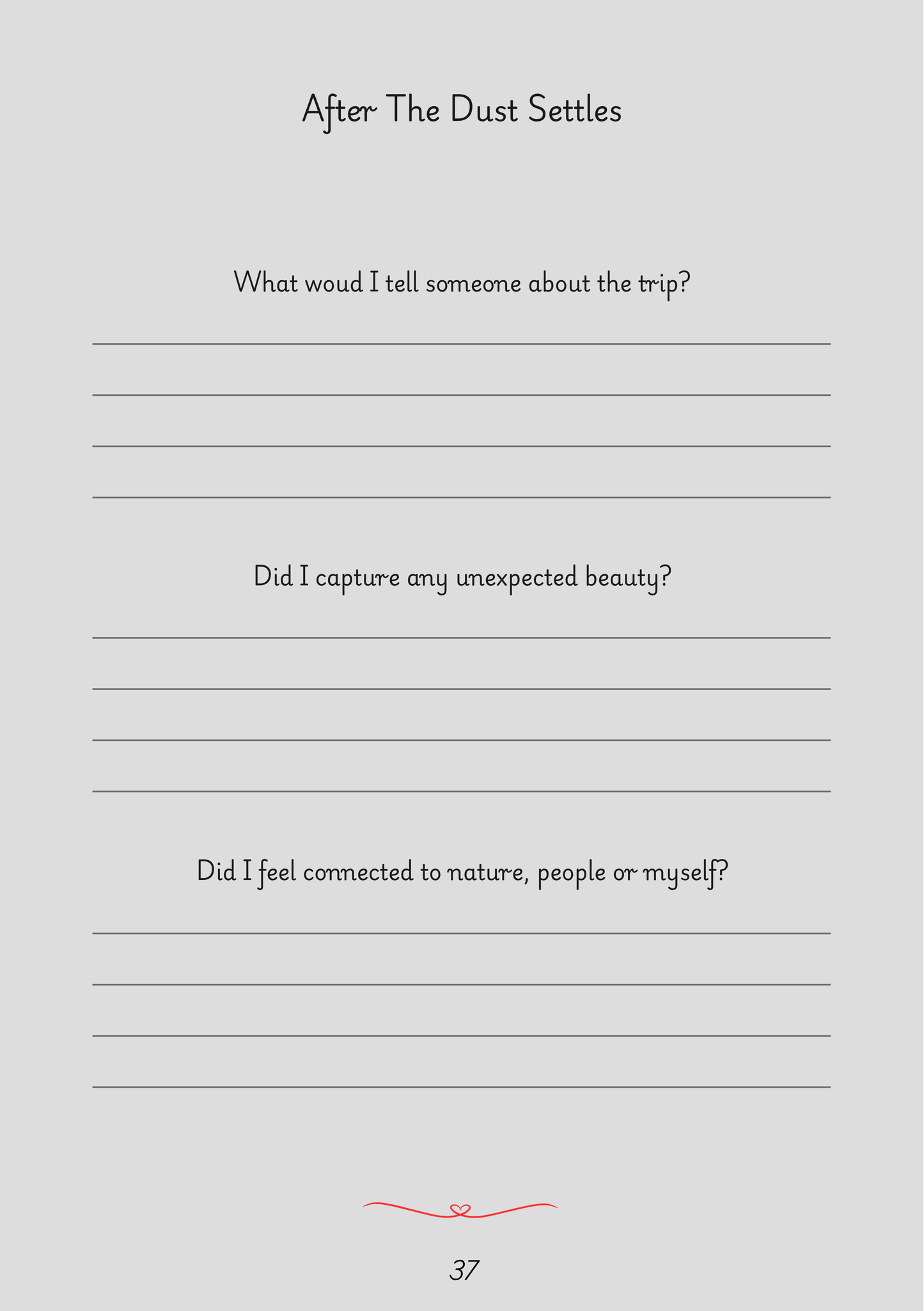 After The Dust Settles

What woud I tell someone about the trip?

Did I capture any unexpected beauty?

Did I feel connected to nature, people or myself?

37